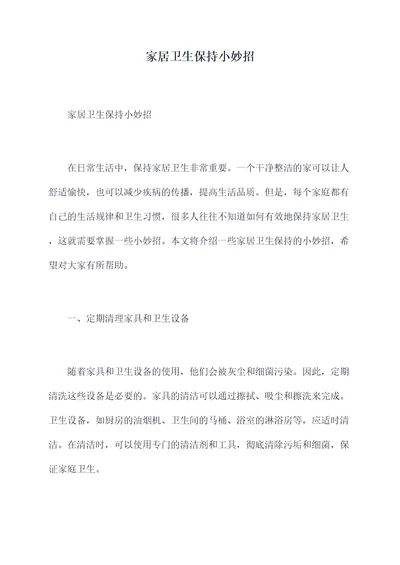 家居卫生保持小妙招

家居卫生保持小妙招

在日常生活中，保持家居卫生非常重要。一个干净整洁的家可以让人舒适愉快，也可以减少疾病的传播，提高生活品质。但是，每个家庭都有自己的生活规律和卫生习惯，很多人往往不知道如何有效地保持家居卫生，这就需要掌握一些小妙招。本文将介绍一些家居卫生保持的小妙招，希望对大家有所帮助。

一、定期清理家具和卫生设备

随着家具和卫生设备的使用，他们会被灰尘和细菌污染。因此，定期清洗这些设备是必要的。家具的清洁可以通过擦拭、吸尘和擦洗来完成。卫生设备，如厨房的油烟机、卫生间的马桶、浴室的淋浴房等，应适时清洁。在清洁时，可以使用专门的清洁剂和工具，彻底清除污垢和细菌，保证家庭卫生。